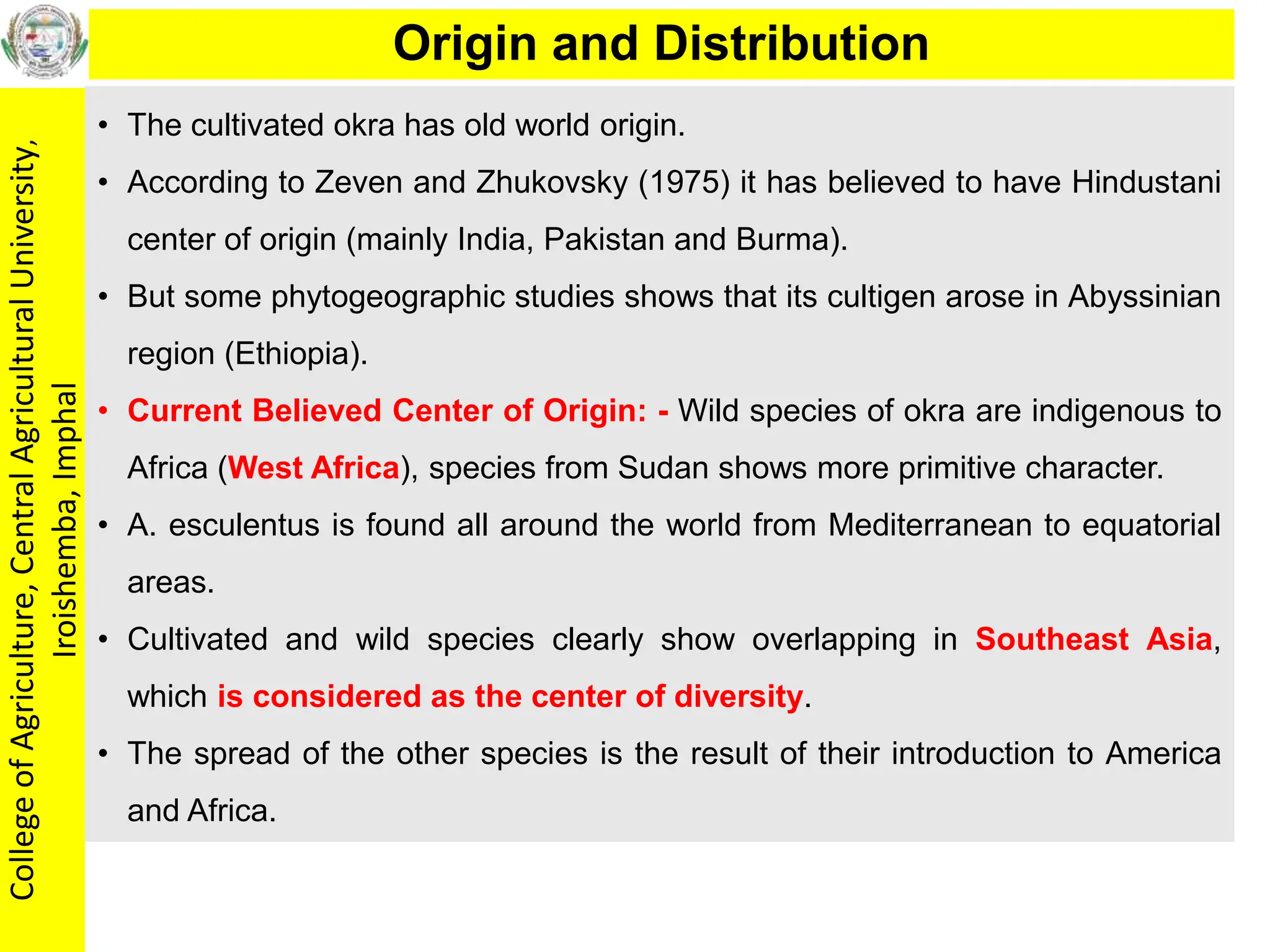 Origin and Distribution

College of Agriculture, Central Agricultural University, Iroishemba, Imphal

• The cultivated okra has old world origin.

• According to Zeven and Zhukovsky (1975) it has believed to have Hindustani center of origin (mainly India, Pakistan and Burma).

• But some phytogeographic studies shows that its cultigen arose in Abyssinian region (Ethiopia).

• Current Believed Center of Origin: - Wild species of okra are indigenous to Africa (West Africa), species from Sudan shows more primitive character.

• A. esculentus is found all around the world from Mediterranean to equatorial areas.

• Cultivated and wild species clearly show overlapping in Southeast Asia, which is considered as the center of diversity.

• The spread of the other species is the result of their introduction to America and Africa.